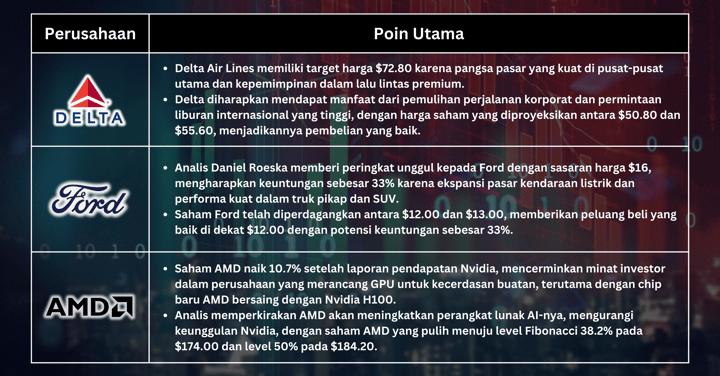 | Perusahaan | Poin Utama |
|---|---|
| DELTA | • Delta Air Lines memiliki target harga \$72.80 karena pangsa pasar yang kuat di pusat-pusat utama dan kepemimpinan dalam lalu lintas premium. • Delta diharapkan mendapat manfaat dari pemulihan perjalanan korporat dan permintaan liburan internasional yang tinggi, dengan harga saham yang diproyeksikan antara \$50.80 dan \$55.60, menjadikannya pembelian yang baik. |
| Ford | • Analis Daniel Roeska memberi peringkat unggul kepada Ford dengan sasaran harga \$16, mengharapkan keuntungan sebesar 33% karena ekspansi pasar kendaraan listrik dan performa kuat dalam truk pikap dan SUV. • Saham Ford telah diperdagangkan antara \$12.00 dan \$13.00, memberikan peluang beli yang baik di dekat \$12.00 dengan potensi keuntungan sebesar 33%. |
| AMD | • Saham AMD naik 10.7% setelah laporan pendapatan Nvidia, mencerminkan minat investor dalam perusahaan yang merancang GPU untuk kecerdasan buatan, terutama dengan chip baru AMD bersaing dengan Nvidia H100. • Analis memperkirakan AMD akan meningkatkan perangkat lunak AI-nya, mengurangi keunggulan Nvidia, dengan saham AMD yang pulih menuju level Fibonacci 38.2% pada \$174.00 dan level 50% pada \$184.20. |